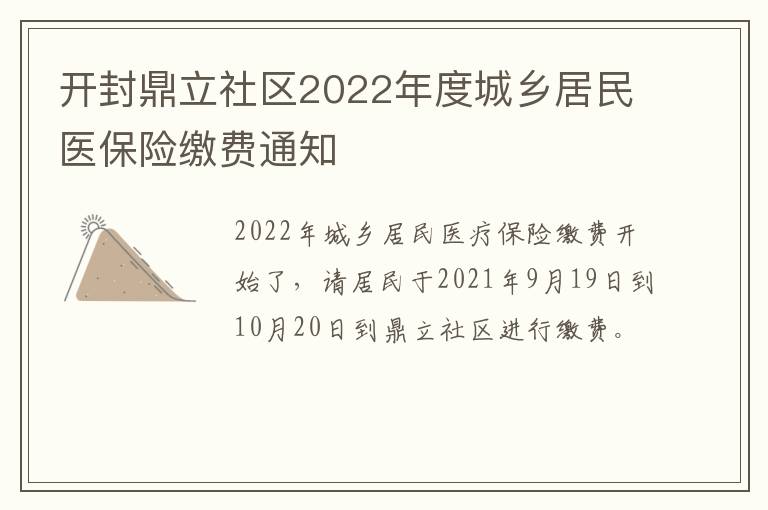 开封鼎立社区2022年度城乡居民医保险缴费通知

2022年城乡居民医疗保险缴费开始了，请居民于2021年9月19日到10月20日到鼎立社区进行缴费。